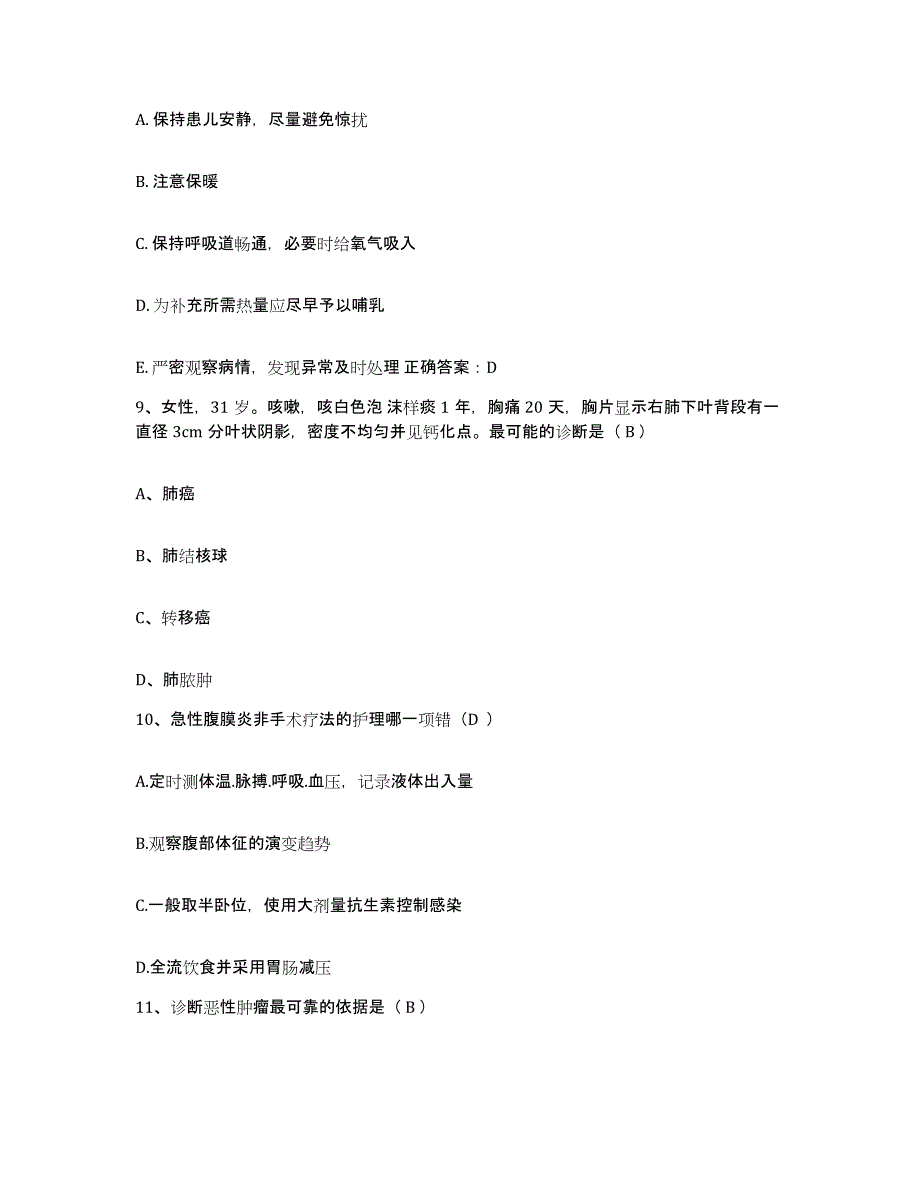 A. 保持患儿安静，尽量避免惊扰

B. 注意保暖

C. 保持呼吸道畅通，必要时给氧气吸入

D. 为补充所需热量应尽早予以哺乳

E. 严密观察病情，发现异常及时处理 正确答案：D

9、女性，31 岁。咳嗽，咳白色泡 沫样痰 1 年，胸痛 20 天，胸片显示右肺下叶背段有一直径 3cm 分叶状阴影，密度不均匀并见钙化点。最可能的诊断是（ B ）

A、肺癌

B、肺结核球

C、转移癌

D、肺脓肿

10、急性腹膜炎非手术疗法的护理哪一项错（D ）

A.定时测体温.脉搏.呼吸.血压，记录液体出入量

B.观察腹部体征的演变趋势

C.一般取半卧位，使用大剂量抗生素控制感染

D.全流饮食并采用胃肠减压

11、诊断恶性肿瘤最可靠的依据是（ B ）